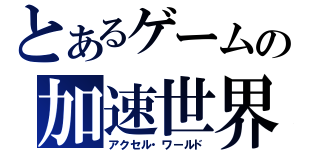 とあるゲームの
加速世界
アクセル・ワールド